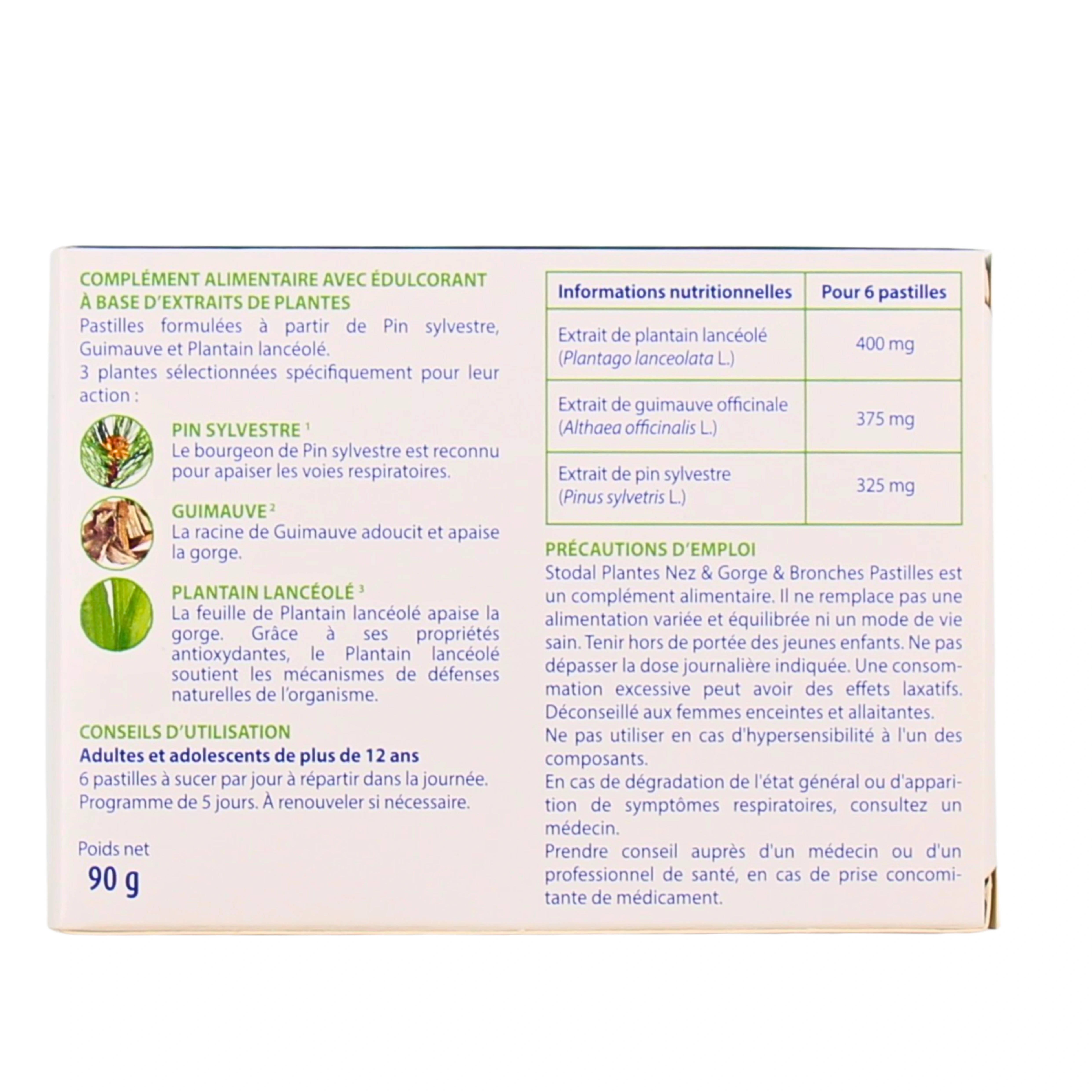 COMPLÉMENT ALIMENTAIRE AVEC ÉDULCORANT À BASE D'EXTRAITS DE PLANTES

Pastilles formulées à partir de Pin sylvestre, Guimauve et Plantain lancéolé.
3 plantes sélectionnées spécifiquement pour leur action :

PIN SYLVESTRE $^1$
Le bourgeon de Pin sylvestre est reconnu pour apaiser les voies respiratoires.

GUIMAUVE $^2$
La racine de Guimauve adoucit et apaise la gorge.

PLANTAIN LANCÉOLÉ $^3$
La feuille de Plantain lancéolé apaise la gorge. Grâce à ses propriétés antioxydantes, le Plantain lancéolé soutient les mécanismes de défenses naturelles de l'organisme.

CONSEILS D'UTILISATION
Adultes et adolescents de plus de 12 ans
6 pastilles à sucer par jour à répartir dans la journée.
Programme de 5 jours. À renouveler si nécessaire.

Poids net
90 g

| Informations nutritionnelles | Pour 6 pastilles |
|---|---|
| Extrait de plantain lancéolé (Plantago lanceolata L.) | 400 mg |
| Extrait de guimauve officinale (Althaea officinalis L.) | 375 mg |
| Extrait de pin sylvestre (Pinus sylvetris L.) | 325 mg |

PRÉCAUTIONS D'EMPLOI
Stodal Plantes Nez & Gorge & Bronches Pastilles est un complément alimentaire. Il ne remplace pas une alimentation variée et équilibrée ni un mode de vie sain. Tenir hors de portée des jeunes enfants. Ne pas dépasser la dose journalière indiquée. Une consommation excessive peut avoir des effets laxatifs. Déconseillé aux femmes enceintes et allaitantes.
Ne pas utiliser en cas d'hypersensibilité à l'un des composants.
En cas de dégradation de l'état général ou d'apparition de symptômes respiratoires, consultez un médecin.
Prendre conseil auprès d'un médecin ou d'un professionnel de santé, en cas de prise concomitante de médicament.